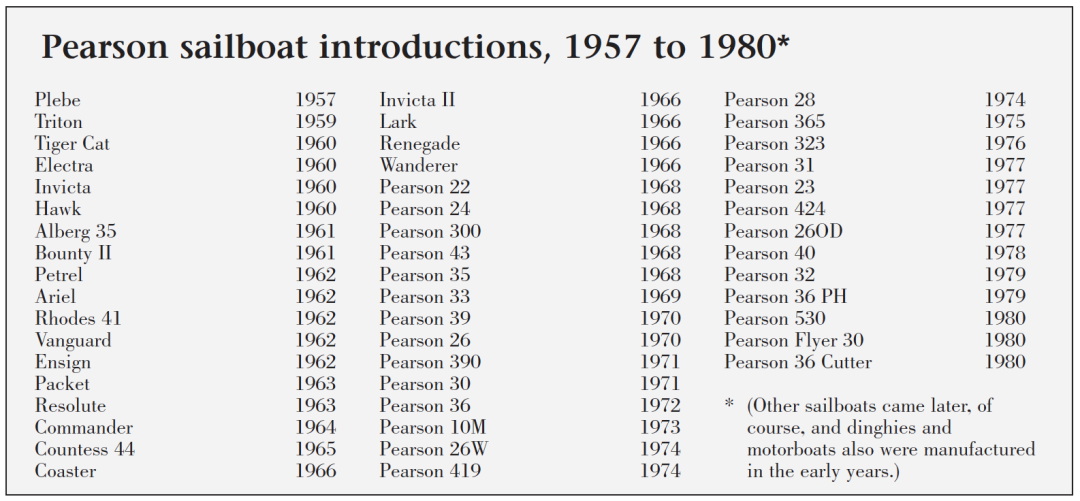 Pearson sailboat introductions, 1957 to 1980*

| | |
|---|---|
| Plebe | 1957 |
| Triton | 1959 |
| Tiger Cat | 1960 |
| Electra | 1960 |
| Invicta | 1960 |
| Hawk | 1960 |
| Alberg 35 | 1961 |
| Bounty II | 1961 |
| Petrel | 1962 |
| Ariel | 1962 |
| Rhodes 41 | 1962 |
| Vanguard | 1962 |
| Ensign | 1962 |
| Packet | 1963 |
| Resolute | 1963 |
| Commander | 1964 |
| Countess 44 | 1965 |
| Coaster | 1966 |

| | |
|---|---|
| Invicta II | 1966 |
| Lark | 1966 |
| Renegade | 1966 |
| Wanderer | 1966 |
| Pearson 22 | 1968 |
| Pearson 24 | 1968 |
| Pearson 300 | 1968 |
| Pearson 43 | 1968 |
| Pearson 35 | 1968 |
| Pearson 33 | 1969 |
| Pearson 39 | 1970 |
| Pearson 26 | 1970 |
| Pearson 390 | 1971 |
| Pearson 30 | 1971 |
| Pearson 36 | 1972 |
| Pearson 10M | 1973 |
| Pearson 26W | 1974 |
| Pearson 419 | 1974 |

| | |
|---|---|
| Pearson 28 | 1974 |
| Pearson 365 | 1975 |
| Pearson 323 | 1976 |
| Pearson 31 | 1977 |
| Pearson 23 | 1977 |
| Pearson 424 | 1977 |
| Pearson 26OD | 1977 |
| Pearson 40 | 1978 |
| Pearson 32 | 1979 |
| Pearson 36 PH | 1979 |
| Pearson 530 | 1980 |
| Pearson Flyer 30 | 1980 |
| Pearson 36 Cutter | 1980 |

* (Other sailboats came later, of course, and dinghies and motorboats also were manufactured in the early years.)